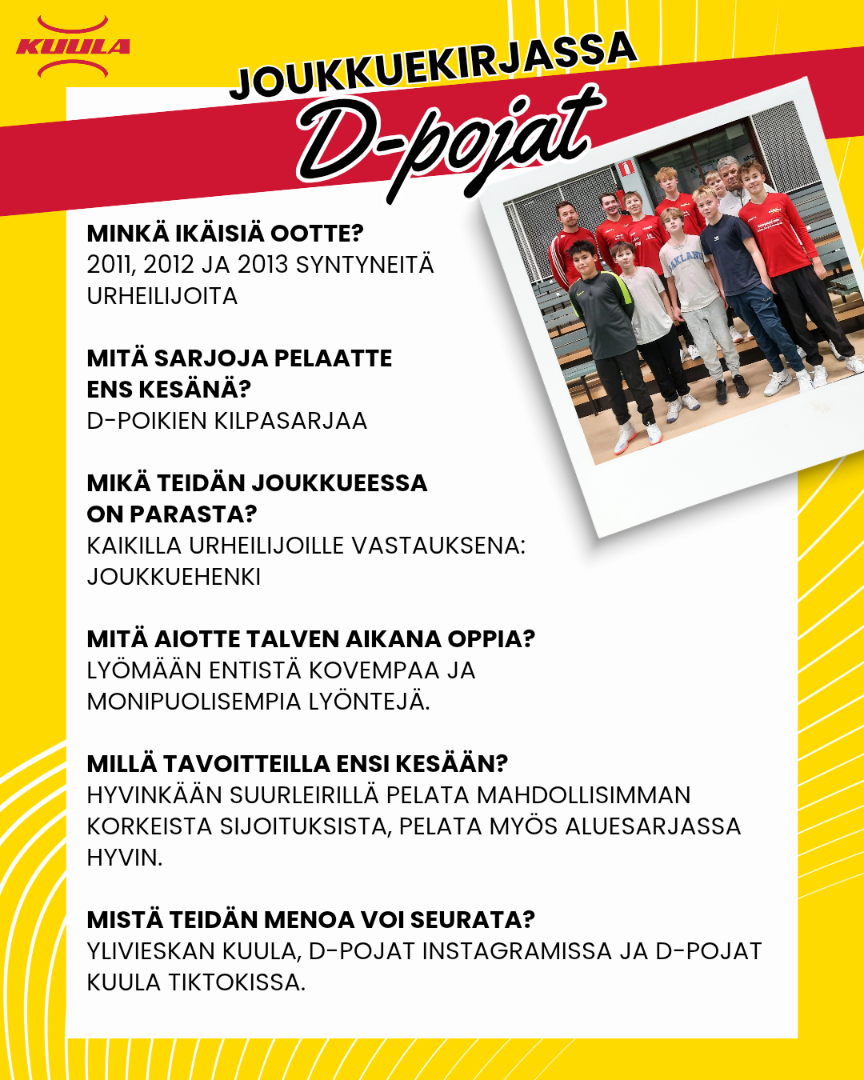 KUULA

JOUKKUEKIRJASSA

D-pojat

MINKÄ IKÄISIÄ OOTTE?
2011, 2012 JA 2013 SYNTYNEITÄ URHEILIJOITA

MITÄ SARJOJA PELAATTE ENS KESÄNÄ?
D-POIKIEN KILPASARJAA

MIKÄ TEIDÄN JOUKKUEESSA ON PARASTA?
KAIKILLA URHEILIJOILLE VASTAUKSENA: JOUKKUEHENKI

MITÄ AIOTTE TALVEN AIKANA OPPIA?
LYÖMÄÄN ENTISTÄ KOVEMPAA JA MONIPUOLISEMPIA LYÖNTEJÄ.

MILLÄ TAVOITTEILLA ENSI KESÄÄN?
HYVINKÄÄN SUURLEIRILLÄ PELATA MAHDOLLISIMMAN KORKEISTA SIJOITUKSISTA, PELATA MYÖS ALUESARJASSA HYVIN.

MISTÄ TEIDÄN MENOA VOI SEURATA?
YLIVIESKAN KUULA, D-POJAT INSTAGRAMISSA JA D-POJAT KUULA TIKTOKISSA.